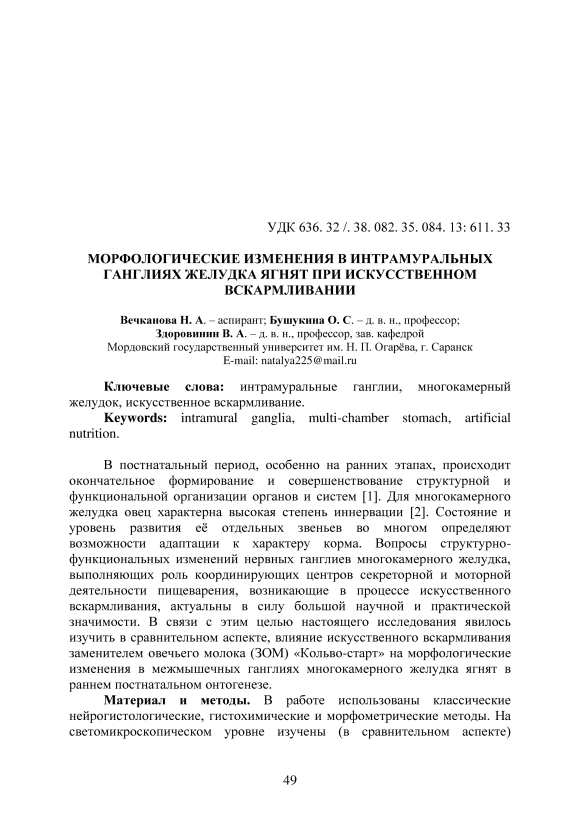 УДК 636. 32 /. 38. 082. 35. 084. 13: 611. 33

МОРФОЛОГИЧЕСКИЕ ИЗМЕНЕНИЯ В ИНТРАМУРАЛЬНЫХ ГАНГЛИЯХ ЖЕЛУДКА ЯГНЯТ ПРИ ИСКУССТВЕННОМ ВСКАРМЛИВАНИИ

Вечканова Н. А. – аспирант; Бушукина О. С. – д. в. н., профессор; Здоровинин В. А. – д. в. н., профессор, зав. кафедрой
Мордовский государственный университет им. Н. П. Огарёва, г. Саранск
E-mail: natalya225@mail.ru

Ключевые слова: интрамуральные ганглии, многокамерный желудок, искусственное вскармливание.
Keywords: intramural ganglia, multi-chamber stomach, artificial nutrition.

В постнатальный период, особенно на ранних этапах, происходит окончательное формирование и совершенствование структурной и функциональной организации органов и систем [1]. Для многокамерного желудка овец характерна высокая степень иннервации [2]. Состояние и уровень развития её отдельных звеньев во многом определяют возможности адаптации к характеру корма. Вопросы структурно-функциональных изменений нервных ганглиев многокамерного желудка, выполняющих роль координирующих центров секреторной и моторной деятельности пищеварения, возникающие в процессе искусственного вскармливания, актуальны в силу большой научной и практической значимости. В связи с этим целью настоящего исследования явилось изучить в сравнительном аспекте, влияние искусственного вскармливания заменителем овечьего молока (ЗОМ) «Кольво-старт» на морфологические изменения в межмышечных ганглиях многокамерного желудка ягнят в раннем постнатальном онтогенезе.

Материал и методы. В работе использованы классические нейрогистологические, гистохимические и морфометрические методы. На светомикроскопическом уровне изучены (в сравнительном аспекте)

49